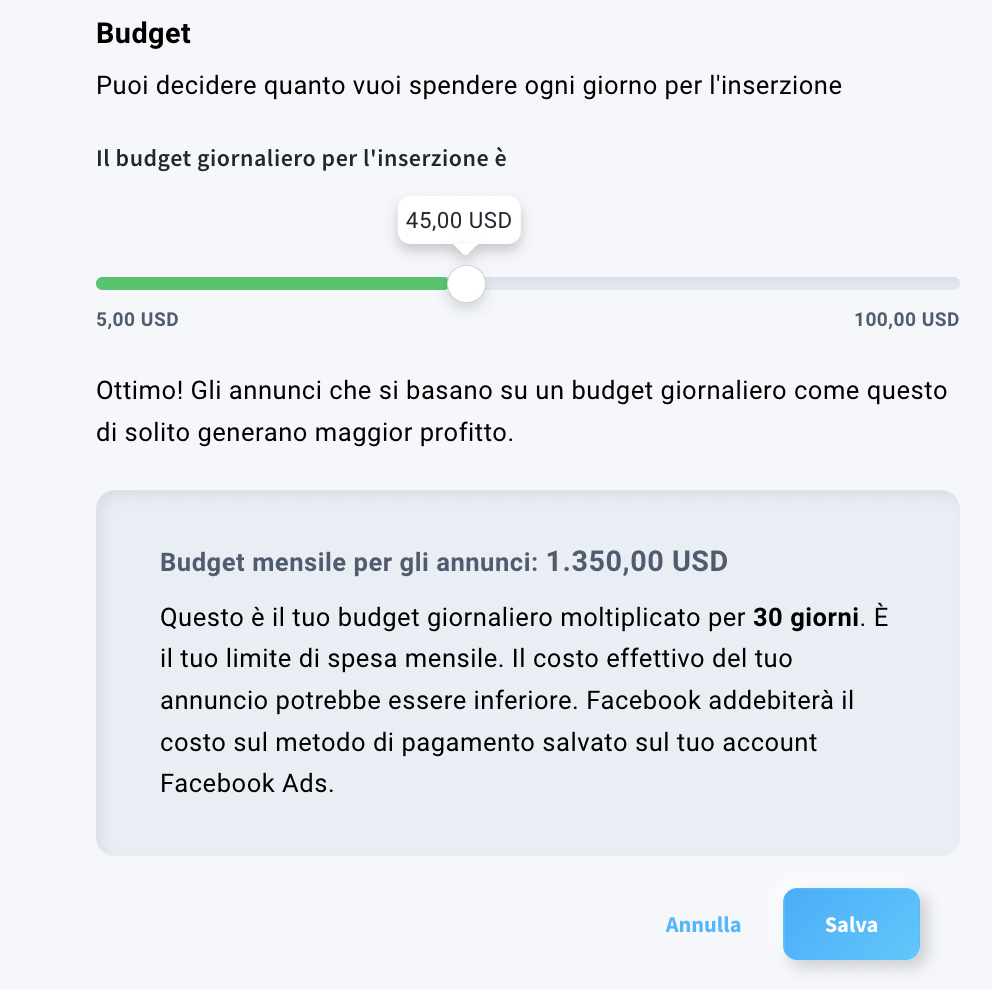 Budget

Puoi decidere quanto vuoi spendere ogni giorno per l'inserzione

Il budget giornaliero per l'inserzione è

45,00 USD

5,00 USD

100,00 USD

Ottimo! Gli annunci che si basano su un budget giornaliero come questo di solito generano maggior profitto.

Budget mensile per gli annunci: 1.350,00 USD

Questo è il tuo budget giornaliero moltiplicato per 30 giorni. È il tuo limite di spesa mensile. Il costo effettivo del tuo annuncio potrebbe essere inferiore. Facebook addebiterà il costo sul metodo di pagamento salvato sul tuo account Facebook Ads.

Annulla

Salva